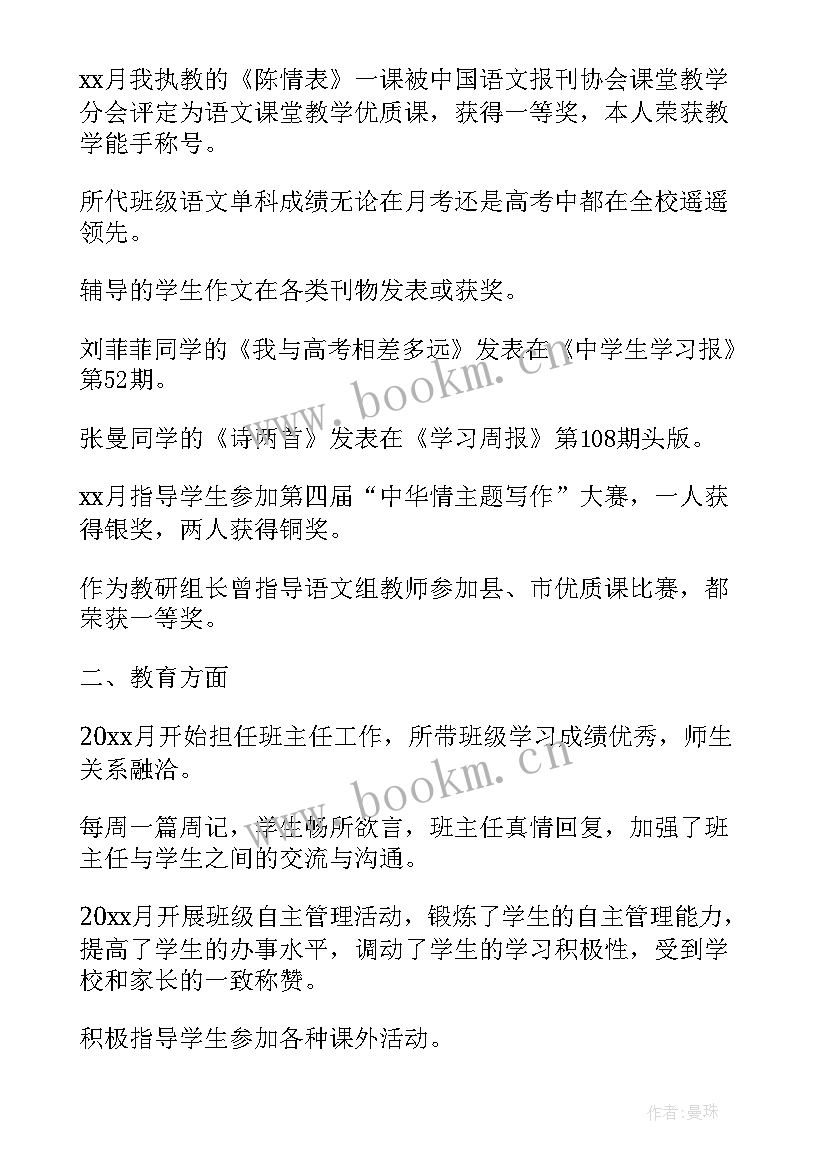 xx月我执教的《陈情表》一课被中国语文报刊协会课堂教学分会评定为语文课堂教学优质课，获得一等奖，本人荣获教学能手称号。

所代班级语文单科成绩无论在月考还是高考中都在全校遥遥领先。

辅导的学生作文在各类刊物发表或获奖。

刘菲菲同学的《我与高考相差多远》发表在《中学生学习报》第52期。

张曼同学的《诗两首》发表在《学习周报》第108期头版。

xx月指导学生参加第四届“中华情主题写作”大赛，一人获得银奖，两人获得铜奖。

作为教研组长曾指导语文组教师参加县、市优质课比赛，都荣获一等奖。

二、教育方面

20xx月开始担任班主任工作，所带班级学习成绩优秀，师生关系融洽。

每周一篇周记，学生畅所欲言，班主任真情回复，加强了班主任与学生之间的交流与沟通。

20xx月开展班级自主管理活动，锻炼了学生的自主管理能力，提高了学生的办事水平，调动了学生的学习积极性，受到学校和家长的一致称赞。

积极指导学生参加各种课外活动。

www.bookm.cn

www.bookm.cn

作者：曼珠